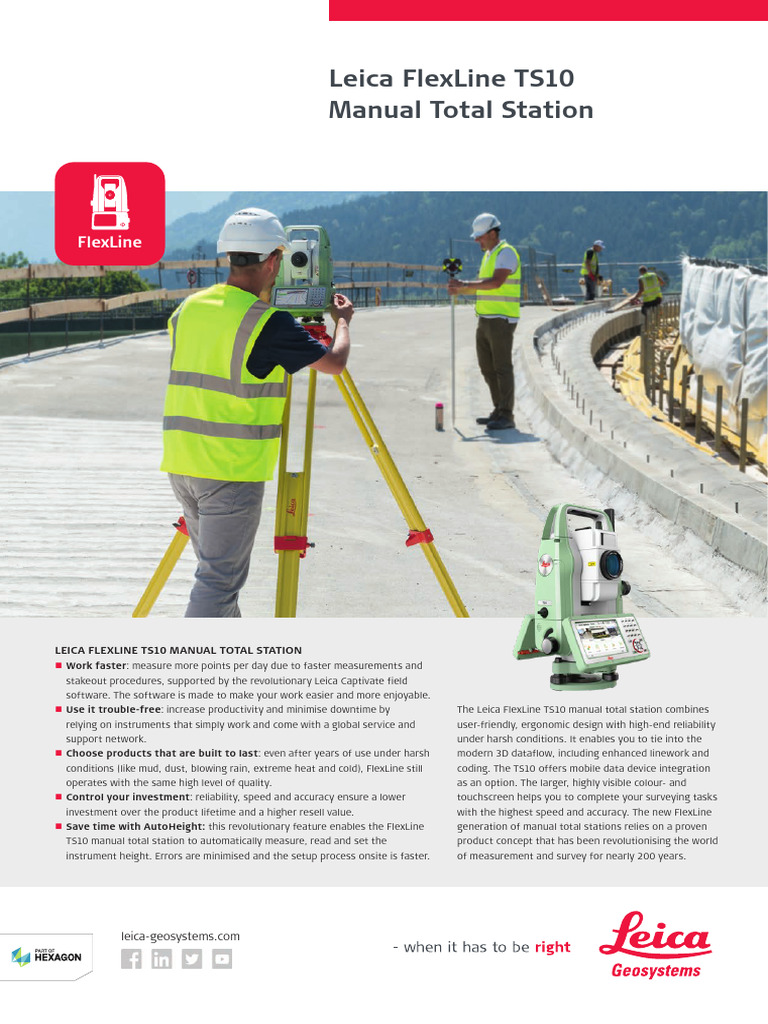 Leica FlexLine TS10
Manual Total Station

FlexLine

LEICA FLEXLINE TS10 MANUAL TOTAL STATION
■ Work faster: measure more points per day due to faster measurements and stakeout procedures, supported by the revolutionary Leica Captivate field software. The software is made to make your work easier and more enjoyable.
■ Use it trouble-free: increase productivity and minimise downtime by relying on instruments that simply work and come with a global service and support network.
■ Choose products that are built to last: even after years of use under harsh conditions (like mud, dust, blowing rain, extreme heat and cold), FlexLine still operates with the same high level of quality.
■ Control your investment: reliability, speed and accuracy ensure a lower investment over the product lifetime and a higher resell value.
■ Save time with AutoHeight: this revolutionary feature enables the FlexLine TS10 manual total station to automatically measure, read and set the instrument height. Errors are minimised and the setup process onsite is faster.

The Leica FlexLine TS10 manual total station combines user-friendly, ergonomic design with high-end reliability under harsh conditions. It enables you to tie into the modern 3D dataflow, including enhanced linework and coding. The TS10 offers mobile data device integration as an option. The larger, highly visible colour- and touchscreen helps you to complete your surveying tasks with the highest speed and accuracy. The new FlexLine generation of manual total stations relies on a proven product concept that has been revolutionising the world of measurement and survey for nearly 200 years.

PART OF HEXAGON

leica-geosystems.com

- when it has to be right

Leica
Geosystems